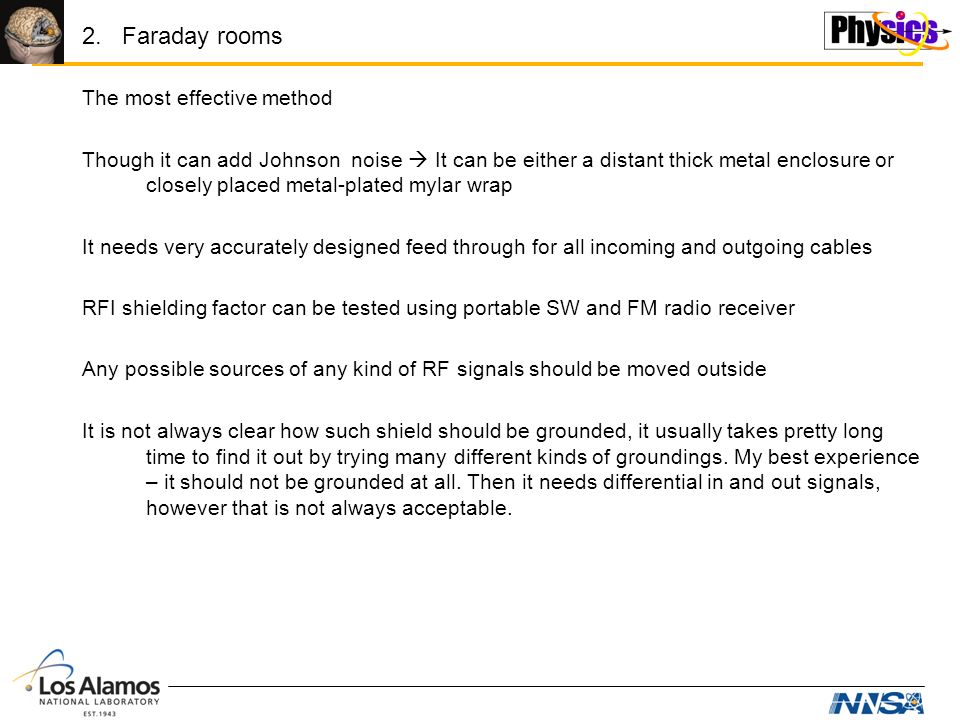 2. Faraday rooms

Physics

The most effective method

Though it can add Johnson noise → It can be either a distant thick metal enclosure or closely placed metal-plated mylar wrap

It needs very accurately designed feed through for all incoming and outgoing cables

RFI shielding factor can be tested using portable SW and FM radio receiver

Any possible sources of any kind of RF signals should be moved outside

It is not always clear how such shield should be grounded, it usually takes pretty long time to find it out by trying many different kinds of groundings. My best experience – it should not be grounded at all. Then it needs differential in and out signals, however that is not always acceptable.

Los Alamos
NATIONAL LABORATORY
EST. 1943

NNSA